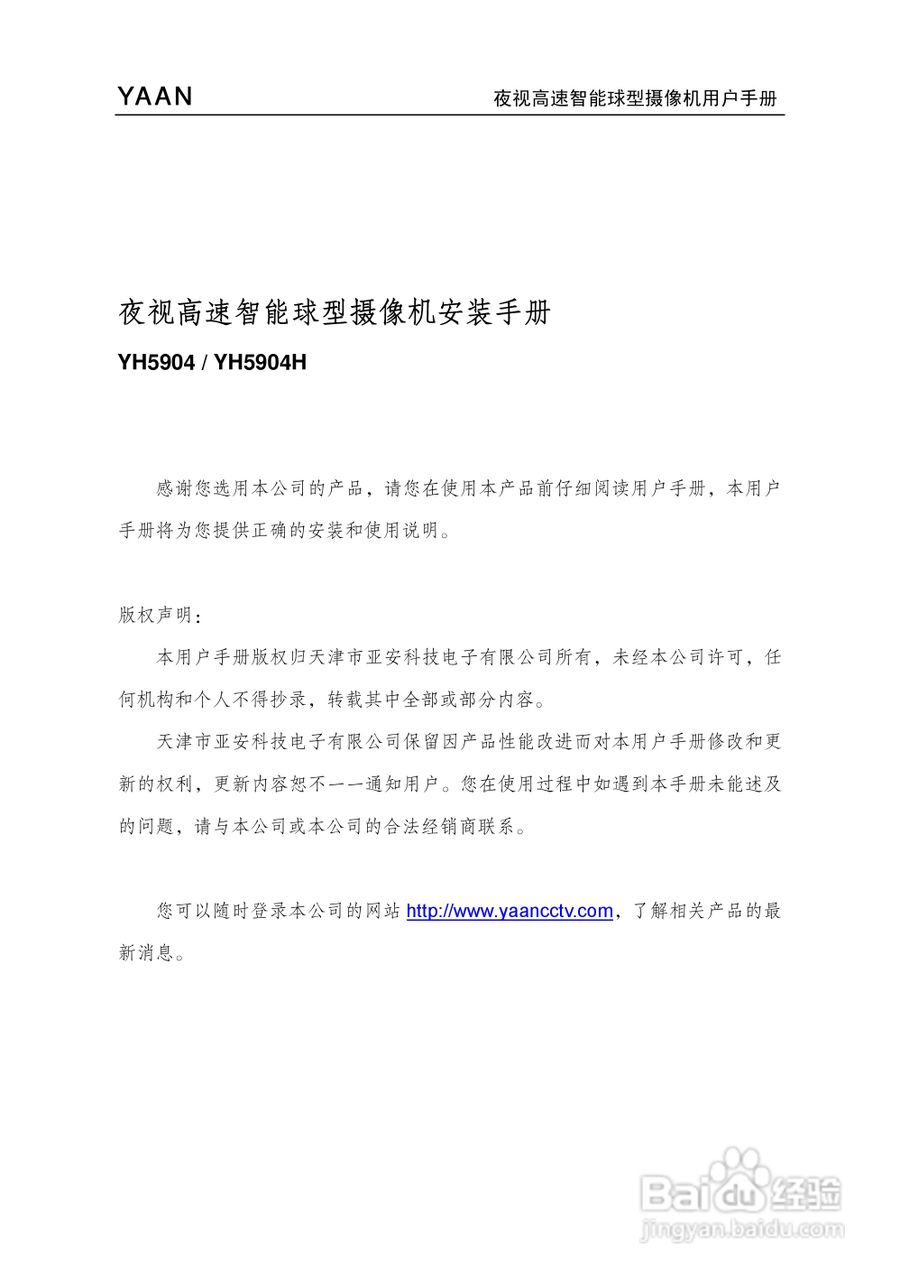 YAAN 夜视高速智能球型摄像机用户手册

夜视高速智能球型摄像机安装手册

YH5904 / YH5904H

感谢您选用本公司的产品，请您在使用本产品前仔细阅读用户手册，本用户手册将为您提供正确的安装和使用说明。

版权声明：

本用户手册版权归天津市亚安科技电子有限公司所有，未经本公司许可，任何机构和个人不得抄录，转载其中全部或部分内容。

天津市亚安科技电子有限公司保留因产品性能改进而对本用户手册修改和更新的权利，更新内容恕不一一通知用户。您在使用过程中如遇到本手册未能述及的问题，请与本公司或本公司的合法经销商联系。

您可以随时登录本公司的网站 http://www.yaancctv.com，了解相关产品的最新消息。

Baidu经验
jingyan.baidu.com